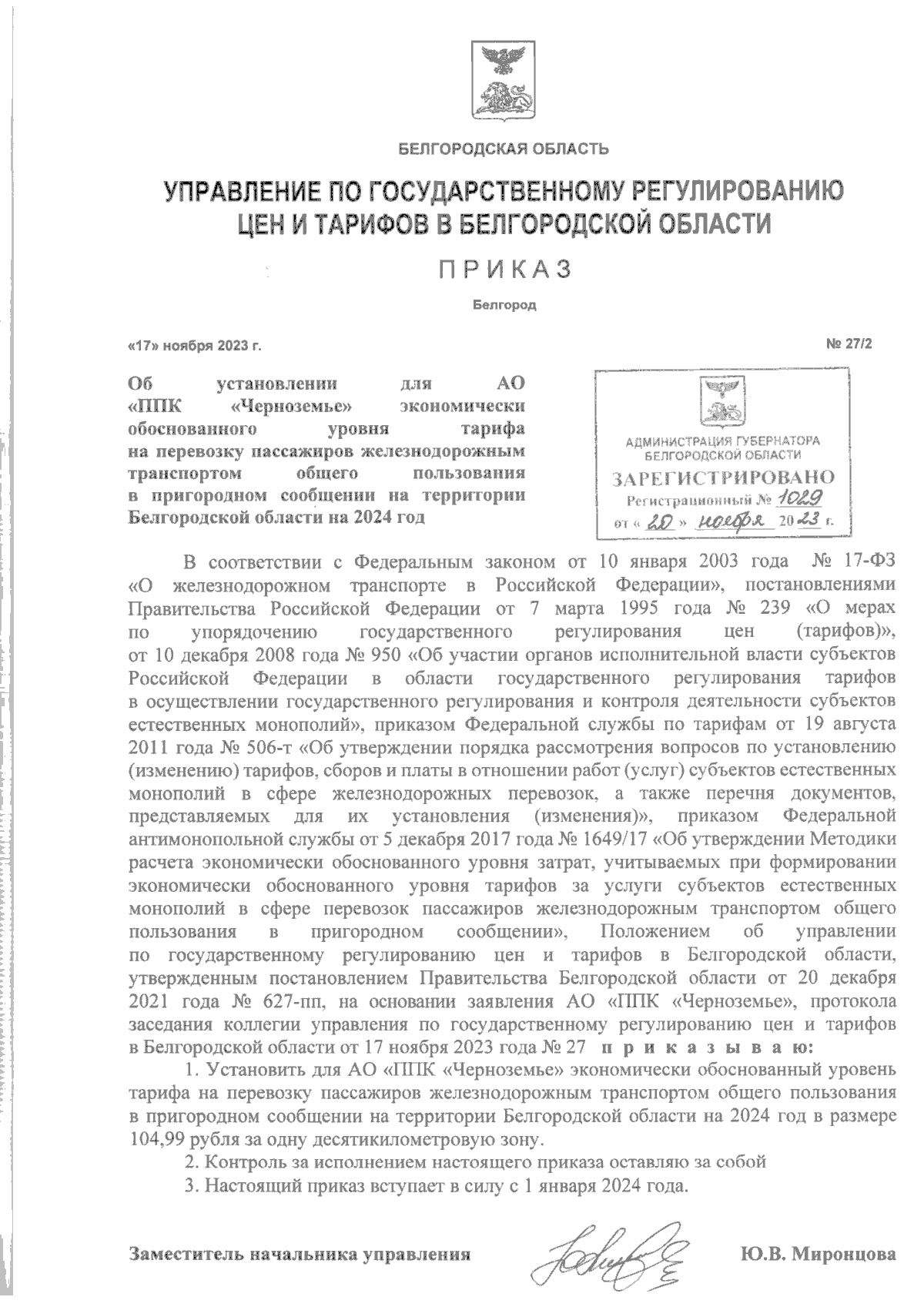 БЕЛГОРОДСКАЯ ОБЛАСТЬ

УПРАВЛЕНИЕ ПО ГОСУДАРСТВЕННОМУ РЕГУЛИРОВАНИЮ ЦЕН И ТАРИФОВ В БЕЛГОРОДСКОЙ ОБЛАСТИ

ПРИКАЗ

Белгород

«17» ноября 2023 г.

№ 27/2

Об установлении для АО «ППК «Черноземье» экономически обоснованного уровня тарифа на перевозку пассажиров железнодорожным транспортом общего пользования в пригородном сообщении на территории Белгородской области на 2024 год

АДМИНИСТРАЦИЯ ГУБЕРНАТОРА БЕЛГОРОДСКОЙ ОБЛАСТИ
ЗАРЕГИСТРИРОВАНО
Регистрационный № 1029
от « 20 » ноября 20 23 г.

В соответствии с Федеральным законом от 10 января 2003 года № 17-ФЗ «О железнодорожном транспорте в Российской Федерации», постановлениями Правительства Российской Федерации от 7 марта 1995 года № 239 «О мерах по упорядочению государственного регулирования цен (тарифов)», от 10 декабря 2008 года № 950 «Об участии органов исполнительной власти субъектов Российской Федерации в области государственного регулирования тарифов в осуществлении государственного регулирования и контроля деятельности субъектов естественных монополий», приказом Федеральной службы по тарифам от 19 августа 2011 года № 506-т «Об утверждении порядка рассмотрения вопросов по установлению (изменению) тарифов, сборов и платы в отношении работ (услуг) субъектов естественных монополий в сфере железнодорожных перевозок, а также перечня документов, представляемых для их установления (изменения)», приказом Федеральной антимонопольной службы от 5 декабря 2017 года № 1649/17 «Об утверждении Методики расчета экономически обоснованного уровня затрат, учитываемых при формировании экономически обоснованного уровня тарифов за услуги субъектов естественных монополий в сфере перевозок пассажиров железнодорожным транспортом общего пользования в пригородном сообщении», Положением об управлении по государственному регулированию цен и тарифов в Белгородской области, утвержденным постановлением Правительства Белгородской области от 20 декабря 2021 года № 627-пп, на основании заявления АО «ППК «Черноземье», протокола заседания коллегии управления по государственному регулированию цен и тарифов в Белгородской области от 17 ноября 2023 года № 27 приказываю:

1. Установить для АО «ППК «Черноземье» экономически обоснованный уровень тарифа на перевозку пассажиров железнодорожным транспортом общего пользования в пригородном сообщении на территории Белгородской области на 2024 год в размере 104,99 рубля за одну десятикилометровую зону.

2. Контроль за исполнением настоящего приказа оставляю за собой

3. Настоящий приказ вступает в силу с 1 января 2024 года.

Заместитель начальника управления

Ю.В. Миронцова